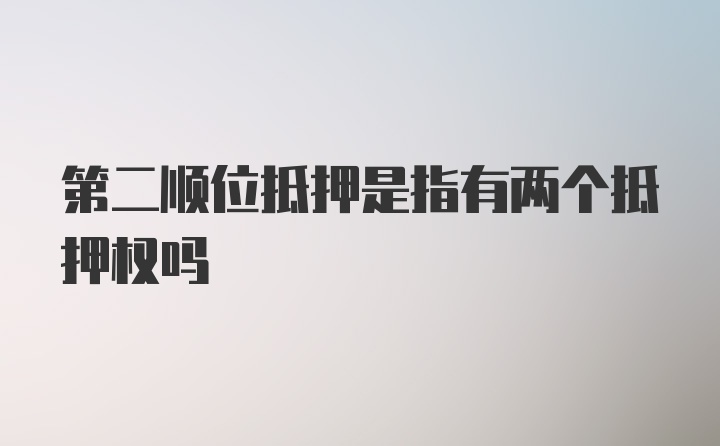 第二顺位抵押是指有两个抵押权吗